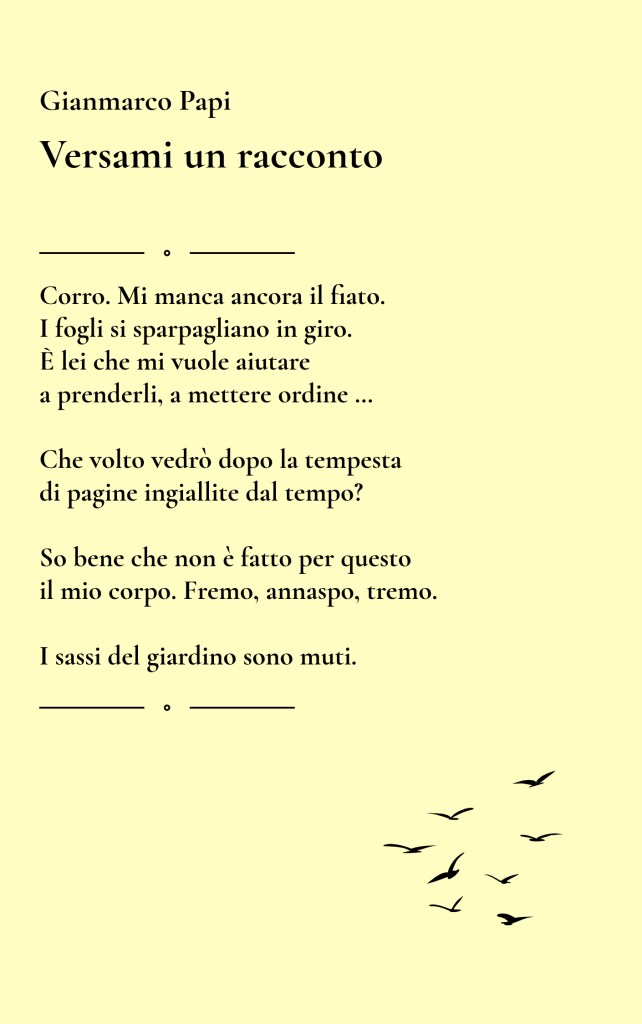 Gianmarco Papi

Versami un racconto

Corro. Mi manca ancora il fiato.
I fogli si sparpagliano in giro.
È lei che mi vuole aiutare
a prenderli, a mettere ordine ...

Che volto vedrò dopo la tempesta
di pagine ingiallite dal tempo?

So bene che non è fatto per questo
il mio corpo. Fremo, annaspo, tremo.

I sassi del giardino sono muti.